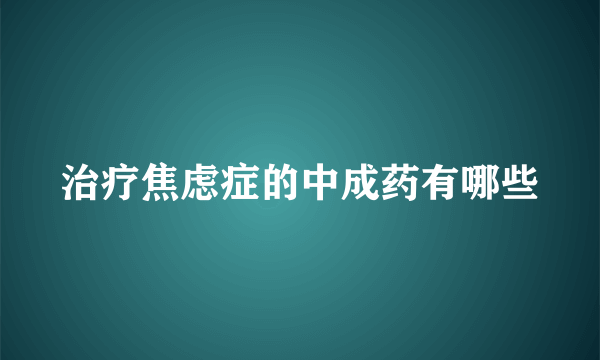 治疗焦虑症的中成药有哪些